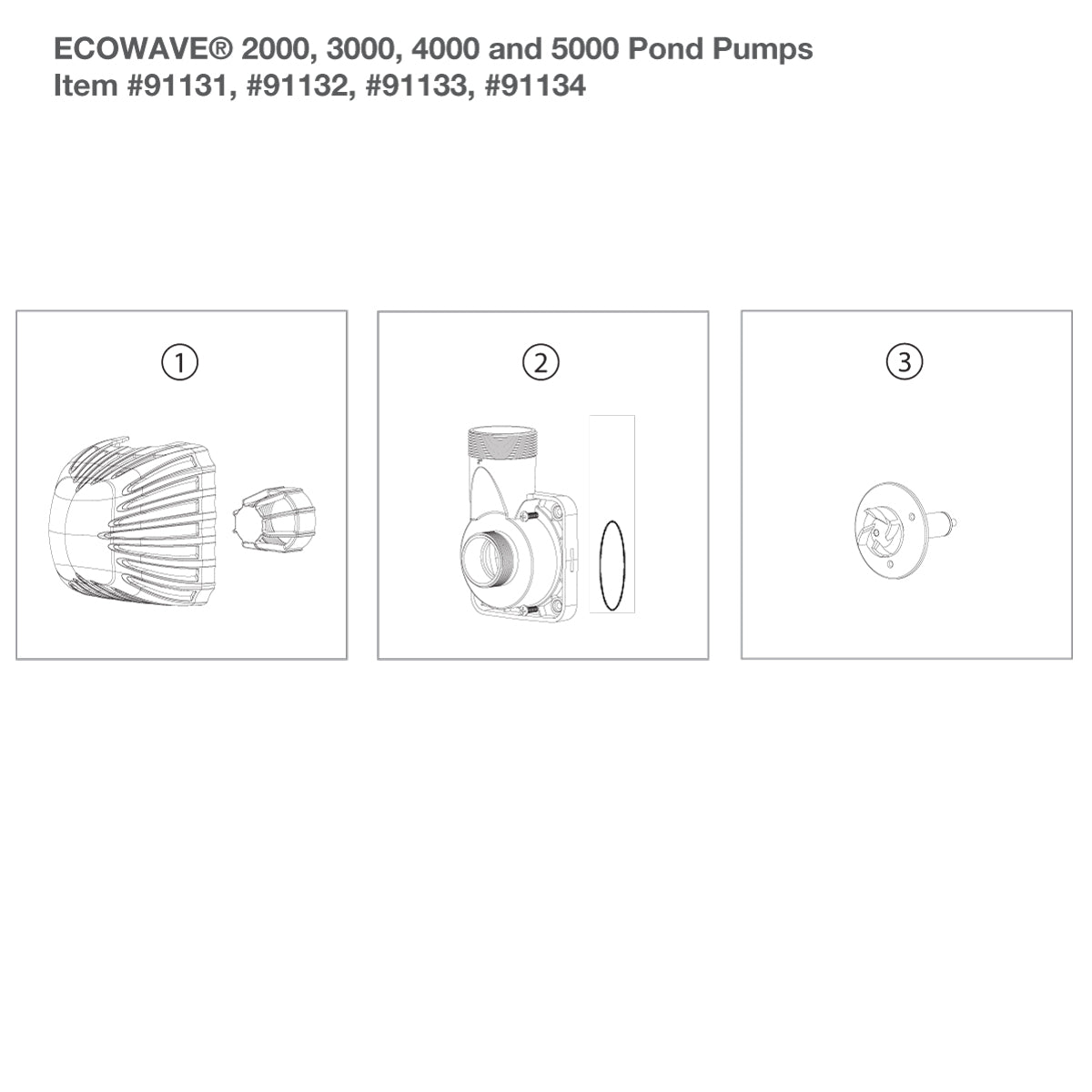 ECOWAVE® 2000, 3000, 4000 and 5000 Pond Pumps
Item #91131, #91132, #91133, #91134

①

②

③